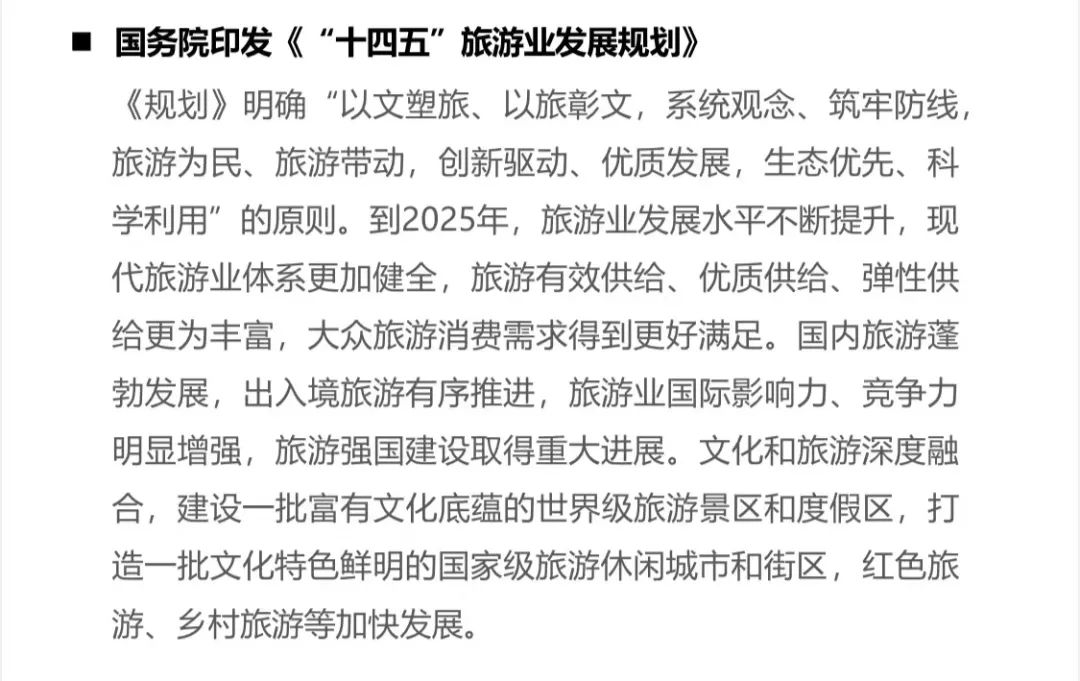 ■ 国务院印发《“十四五”旅游业发展规划》

《规划》明确“以文塑旅、以旅彰文，系统观念、筑牢防线，旅游为民、旅游带动，创新驱动、优质发展，生态优先、科学利用”的原则。到2025年，旅游业发展水平不断提升，现代旅游业体系更加健全，旅游有效供给、优质供给、弹性供给更为丰富，大众旅游消费需求得到更好满足。国内旅游蓬勃发展，出入境旅游有序推进，旅游业国际影响力、竞争力明显增强，旅游强国建设取得重大进展。文化和旅游深度融合，建设一批富有文化底蕴的世界级旅游景区和度假区，打造一批文化特色鲜明的国家级旅游休闲城市和街区，红色旅游、乡村旅游等加快发展。